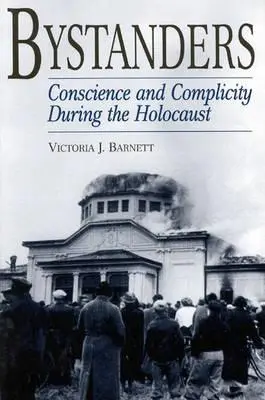 BYSTANDERS

Conscience and Complicity During the Holocaust

VICTORIA J. BARNETT